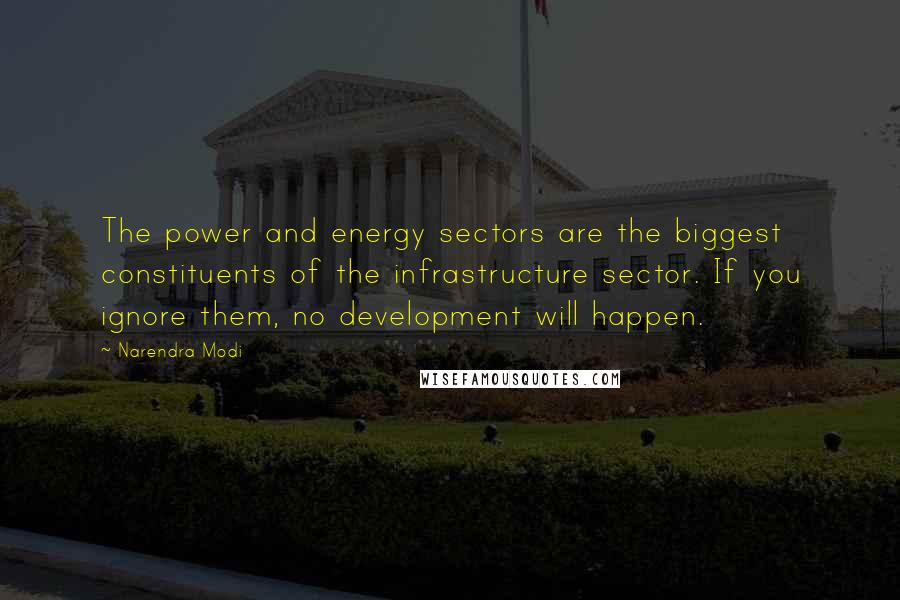 The power and energy sectors are the biggest constituents of the infrastructure sector. If you ignore them, no development will happen.

~ Narendra Modi

WISEFAMOUSQUOTES.COM